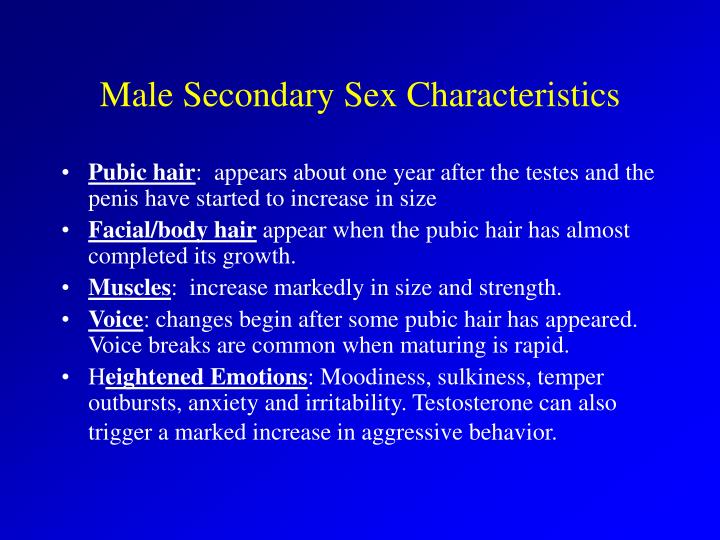 Male Secondary Sex Characteristics

• Pubic hair: appears about one year after the testes and the penis have started to increase in size
• Facial/body hair appear when the pubic hair has almost completed its growth.
• Muscles: increase markedly in size and strength.
• Voice: changes begin after some pubic hair has appeared. Voice breaks are common when maturing is rapid.
• Heightened Emotions: Moodiness, sulkiness, temper outbursts, anxiety and irritability. Testosterone can also trigger a marked increase in aggressive behavior.